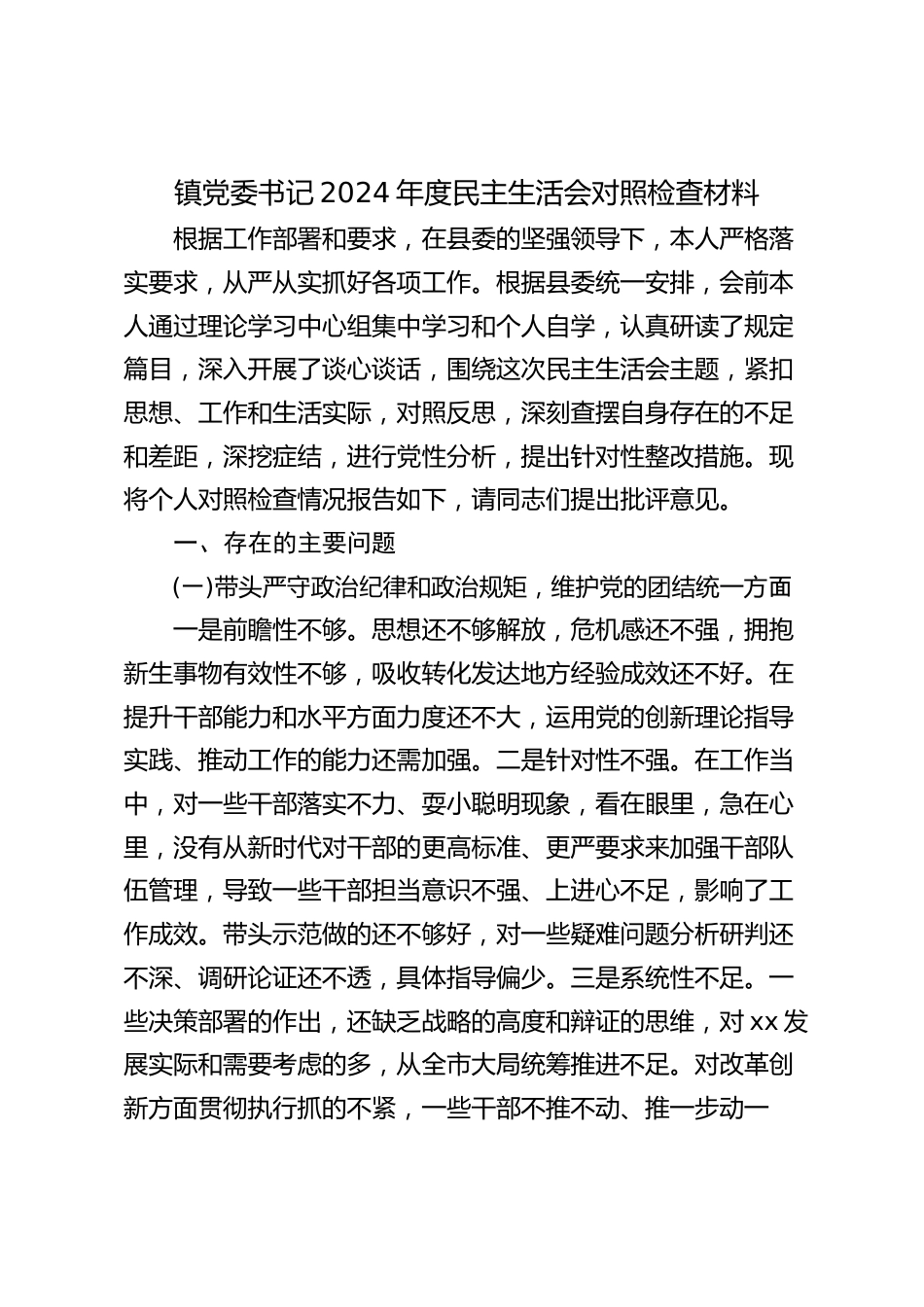 镇党委书记2024年度民主生活会对照检查材料

根据工作部署和要求，在县委的坚强领导下，本人严格落实要求，从严从实抓好各项工作。根据县委统一安排，会前本人通过理论学习中心组集中学习和个人自学，认真研读了规定篇目，深入开展了谈心谈话，围绕这次民主生活会主题，紧扣思想、工作和生活实际，对照反思，深刻查摆自身存在的不足和差距，深挖症结，进行党性分析，提出针对性整改措施。现将个人对照检查情况报告如下，请同志们提出批评意见。

一、存在的主要问题

(一)带头严守政治纪律和政治规矩，维护党的团结统一方面

一是前瞻性不够。思想还不够解放，危机感还不强，拥抱新生事物有效性不够，吸收转化发达地方经验成效还不好。在提升干部能力和水平方面力度还不大，运用党的创新理论指导实践、推动工作的能力还需加强。二是针对性不强。在工作当中，对一些干部落实不力、耍小聪明现象，看在眼里，急在心里，没有从新时代对干部的更高标准、更严要求来加强干部队伍管理，导致一些干部担当意识不强、上进心不足，影响了工作成效。带头示范做的还不够好，对一些疑难问题分析研判还不深、调研论证还不透，具体指导偏少。三是系统性不足。一些决策部署的作出，还缺乏战略的高度和辩证的思维，对xx发展实际和需要考虑的多，从全市大局统筹推进不足。对改革创新方面贯彻执行抓的不紧，一些干部不推不动、推一步动一